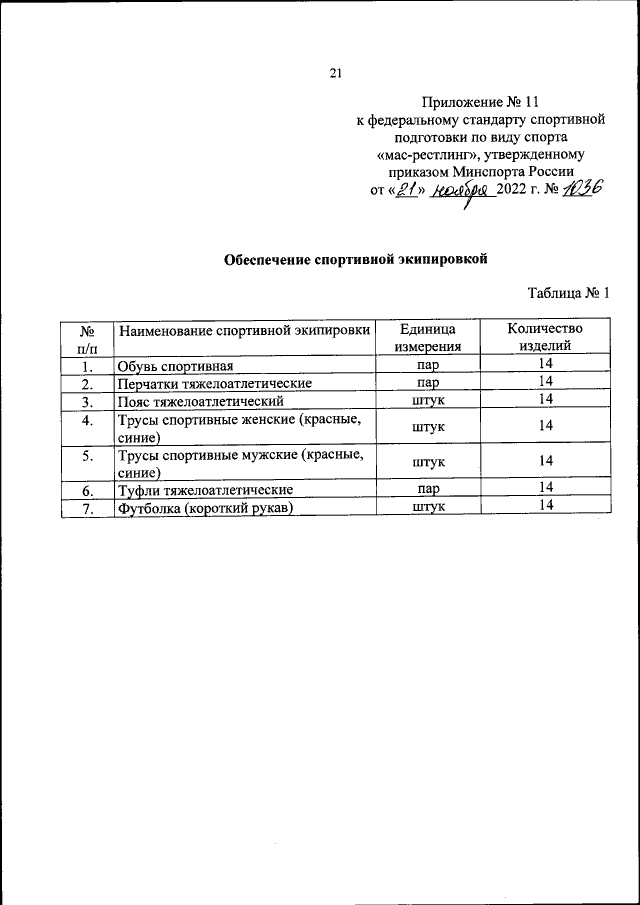 21

Приложение № 11
к федеральному стандарту спортивной подготовки по виду спорта «мас-рестлинг», утвержденному приказом Минспорта России
от «21» ноября 2022 г. № 1036

Обеспечение спортивной экипировкой

Таблица № 1

| № п/п | Наименование спортивной экипировки | Единица измерения | Количество изделий |
|---|---|---|---|
| 1. | Обувь спортивная | пар | 14 |
| 2. | Перчатки тяжелоатлетические | пар | 14 |
| 3. | Пояс тяжелоатлетический | штук | 14 |
| 4. | Трусы спортивные женские (красные, синие) | штук | 14 |
| 5. | Трусы спортивные мужские (красные, синие) | штук | 14 |
| 6. | Туфли тяжелоатлетические | пар | 14 |
| 7. | Футболка (короткий рукав) | штук | 14 |